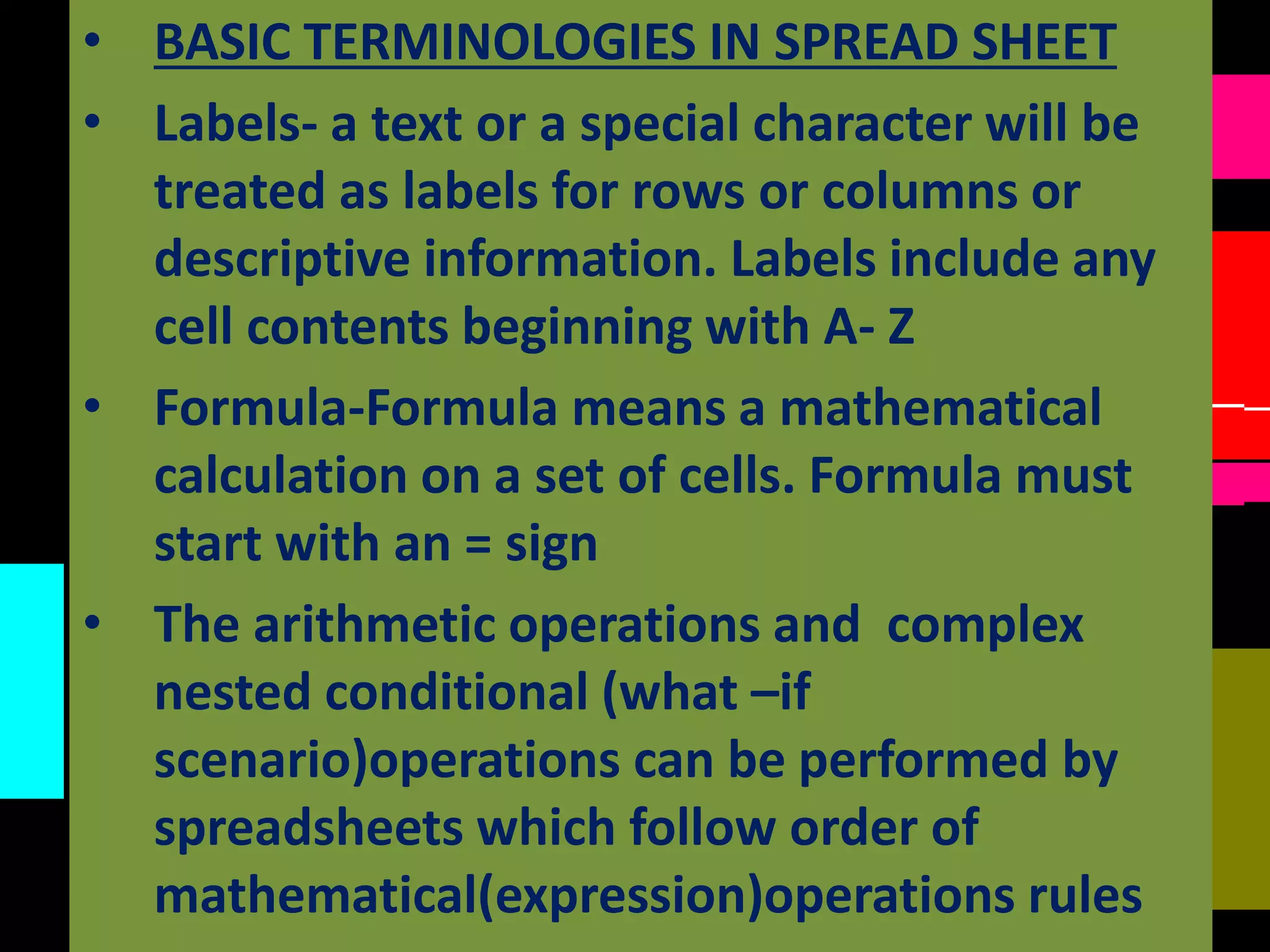 • BASIC TERMINOLOGIES IN SPREAD SHEET

• Labels- a text or a special character will be treated as labels for rows or columns or descriptive information. Labels include any cell contents beginning with A- Z

• Formula-Formula means a mathematical calculation on a set of cells. Formula must start with an = sign

• The arithmetic operations and complex nested conditional (what –if scenario)operations can be performed by spreadsheets which follow order of mathematical(expression)operations rules